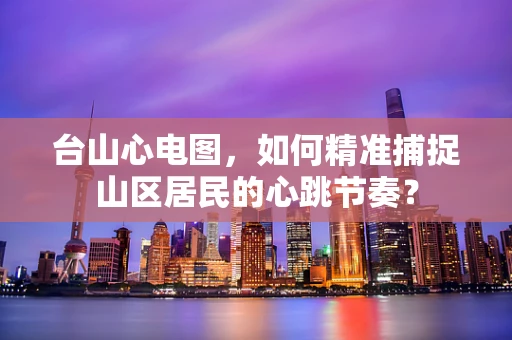 台山心电图，如何精准捕捉山区居民的心跳节奏？